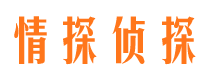 情探侦探